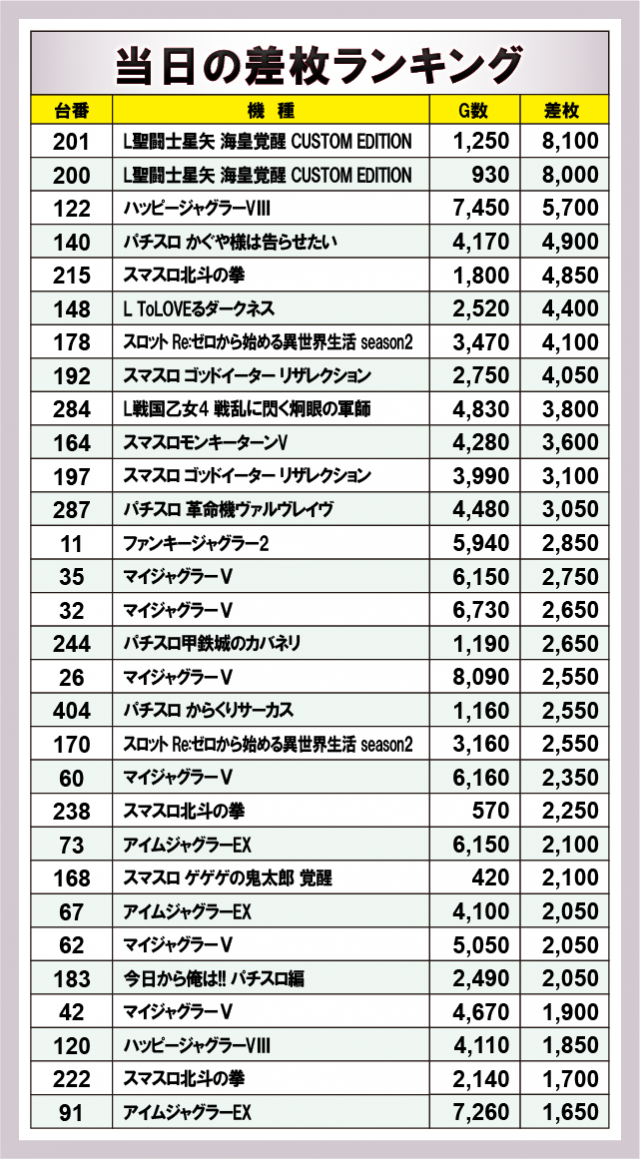 当日の差枚ランキング

| 台番 | 機種 | G数 | 差枚 |
|---|---|---|---|
| 201 | L聖闘士星矢 海皇覚醒 CUSTOM EDITION | 1,250 | 8,100 |
| 200 | L聖闘士星矢 海皇覚醒 CUSTOM EDITION | 930 | 8,000 |
| 122 | ハッピージャグラーVIII | 7,450 | 5,700 |
| 140 | パチスロ かぐや様は告らせたい | 4,170 | 4,900 |
| 215 | スマスロ北斗の拳 | 1,800 | 4,850 |
| 148 | L ToLOVEるダークネス | 2,520 | 4,400 |
| 178 | スロット Re:ゼロから始める異世界生活 season2 | 3,470 | 4,100 |
| 192 | スマスロ ゴッドイーター リザレクション | 2,750 | 4,050 |
| 284 | L戦国乙女4 戦乱に閃く炯眼の軍師 | 4,830 | 3,800 |
| 164 | スマスロモンキーターンV | 4,280 | 3,600 |
| 197 | スマスロ ゴッドイーター リザレクション | 3,990 | 3,100 |
| 287 | パチスロ 革命機ヴァルヴレイヴ | 4,480 | 3,050 |
| 11 | ファンキージャグラー2 | 5,940 | 2,850 |
| 35 | マイジャグラーV | 6,150 | 2,750 |
| 32 | マイジャグラーV | 6,730 | 2,650 |
| 244 | パチスロ甲鉄城のカバネリ | 1,190 | 2,650 |
| 26 | マイジャグラーV | 8,090 | 2,550 |
| 404 | パチスロ からくりサーカス | 1,160 | 2,550 |
| 170 | スロット Re:ゼロから始める異世界生活 season2 | 3,160 | 2,550 |
| 60 | マイジャグラーV | 6,160 | 2,350 |
| 238 | スマスロ北斗の拳 | 570 | 2,250 |
| 73 | アイムジャグラーEX | 6,150 | 2,100 |
| 168 | スマスロ ゲゲゲの鬼太郎 覚醒 | 420 | 2,100 |
| 67 | アイムジャグラーEX | 4,100 | 2,050 |
| 62 | マイジャグラーV | 5,050 | 2,050 |
| 183 | 今日から俺は!! パチスロ編 | 2,490 | 2,050 |
| 42 | マイジャグラーV | 4,670 | 1,900 |
| 120 | ハッピージャグラーVIII | 4,110 | 1,850 |
| 222 | スマスロ北斗の拳 | 2,140 | 1,700 |
| 91 | アイムジャグラーEX | 7,260 | 1,650 |